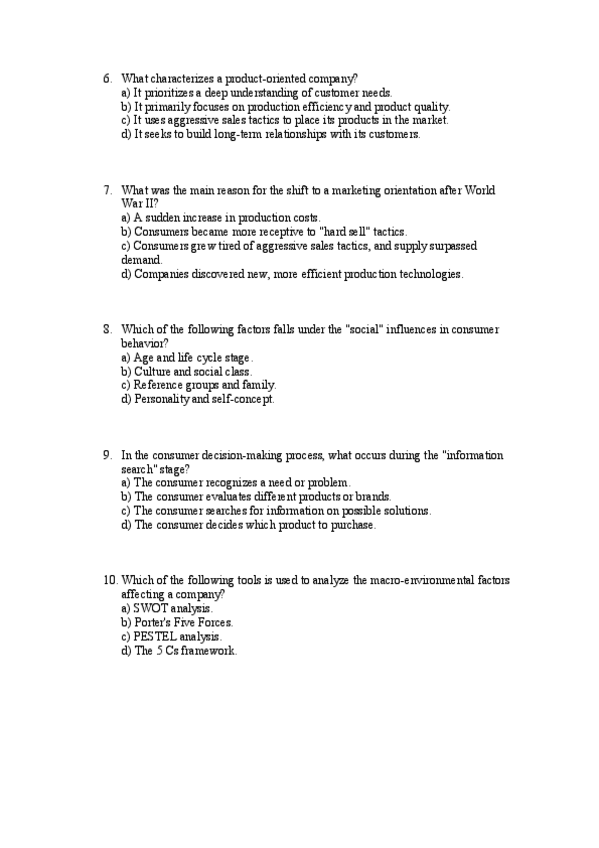 6. What characterizes a product-oriented company?
a) It prioritizes a deep understanding of customer needs.
b) It primarily focuses on production efficiency and product quality.
c) It uses aggressive sales tactics to place its products in the market.
d) It seeks to build long-term relationships with its customers.

7. What was the main reason for the shift to a marketing orientation after World War II?
a) A sudden increase in production costs.
b) Consumers became more receptive to "hard sell" tactics.
c) Consumers grew tired of aggressive sales tactics, and supply surpassed demand.
d) Companies discovered new, more efficient production technologies.

8. Which of the following factors falls under the "social" influences in consumer behavior?
a) Age and life cycle stage.
b) Culture and social class.
c) Reference groups and family.
d) Personality and self-concept.

9. In the consumer decision-making process, what occurs during the "information search" stage?
a) The consumer recognizes a need or problem.
b) The consumer evaluates different products or brands.
c) The consumer searches for information on possible solutions.
d) The consumer decides which product to purchase.

10. Which of the following tools is used to analyze the macro-environmental factors affecting a company?
a) SWOT analysis.
b) Porter's Five Forces.
c) PESTEL analysis.
d) The 5 Cs framework.